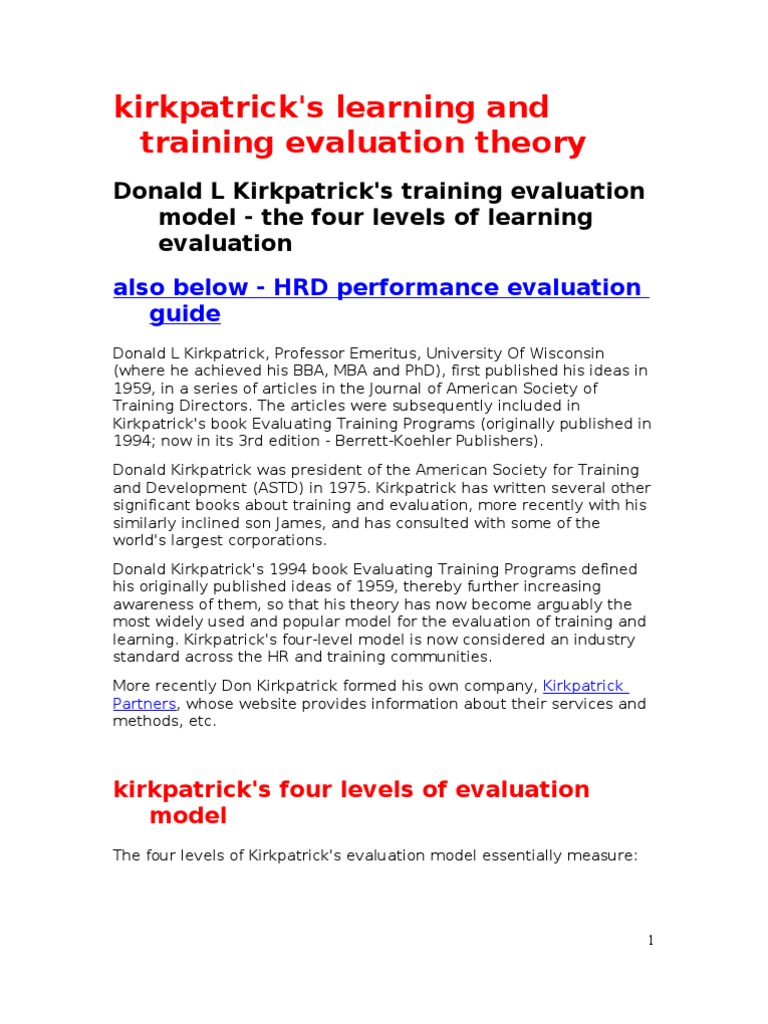 kirkpatrick's learning and training evaluation theory

Donald L Kirkpatrick's training evaluation model - the four levels of learning evaluation

also below - HRD performance evaluation guide

Donald L Kirkpatrick, Professor Emeritus, University Of Wisconsin (where he achieved his BBA, MBA and PhD), first published his ideas in 1959, in a series of articles in the Journal of American Society of Training Directors. The articles were subsequently included in Kirkpatrick's book Evaluating Training Programs (originally published in 1994; now in its 3rd edition - Berrett-Koehler Publishers).

Donald Kirkpatrick was president of the American Society for Training and Development (ASTD) in 1975. Kirkpatrick has written several other significant books about training and evaluation, more recently with his similarly inclined son James, and has consulted with some of the world's largest corporations.

Donald Kirkpatrick's 1994 book Evaluating Training Programs defined his originally published ideas of 1959, thereby further increasing awareness of them, so that his theory has now become arguably the most widely used and popular model for the evaluation of training and learning. Kirkpatrick's four-level model is now considered an industry standard across the HR and training communities.

More recently Don Kirkpatrick formed his own company, Kirkpatrick Partners, whose website provides information about their services and methods, etc.

kirkpatrick's four levels of evaluation model

The four levels of Kirkpatrick's evaluation model essentially measure:

1